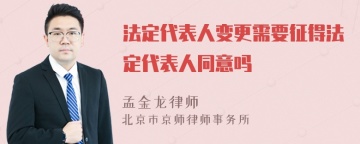 法定代表人变更需要征得法定代表人同意吗

孟金龙律师
北京市京师律师事务所